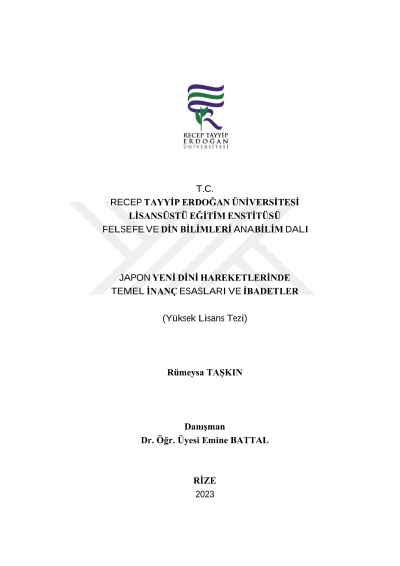 RECEP TAYYİP
ERDOĞAN
ÜNİVERSİTESİ

T.C.
RECEP TAYYİP ERDOĞAN ÜNİVERSİTESİ
LİSANSÜSTÜ EĞİTİM ENSTİTÜSÜ
FELSEFE VE DİN BİLİMLERİ ANABİLİM DALI

JAPON YENİ DİNİ HAREKETLERİNDE
TEMEL İNANÇ ESASLARI VE İBADETLER

(Yüksek Lisans Tezi)

Rümeysa TAŞKIN

Danışman
Dr. Öğr. Üyesi Emine BATTAL

RİZE
2023